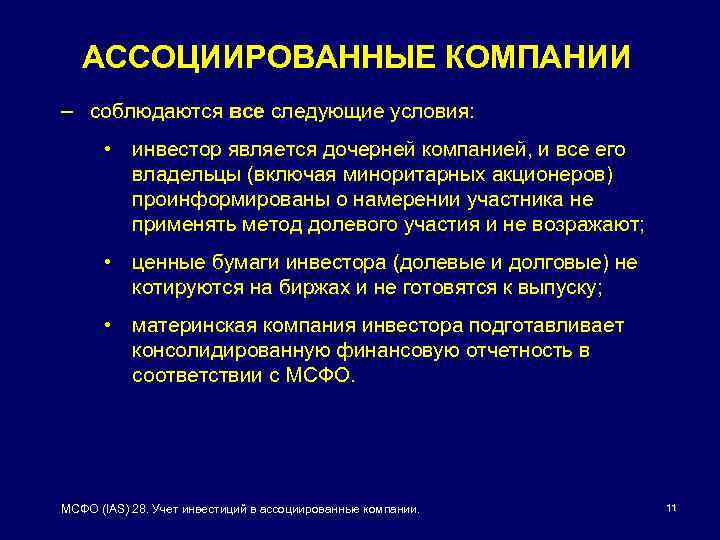 АССОЦИИРОВАННЫЕ КОМПАНИИ

– соблюдаются все следующие условия:

• инвестор является дочерней компанией, и все его владельцы (включая миноритарных акционеров) проинформированы о намерении участника не применять метод долевого участия и не возражают;

• ценные бумаги инвестора (долевые и долговые) не котируются на биржах и не готовятся к выпуску;

• материнская компания инвестора подготавливает консолидированную финансовую отчетность в соответствии с МСФО.

МСФО (IAS) 28. Учет инвестиций в ассоциированные компании.

11